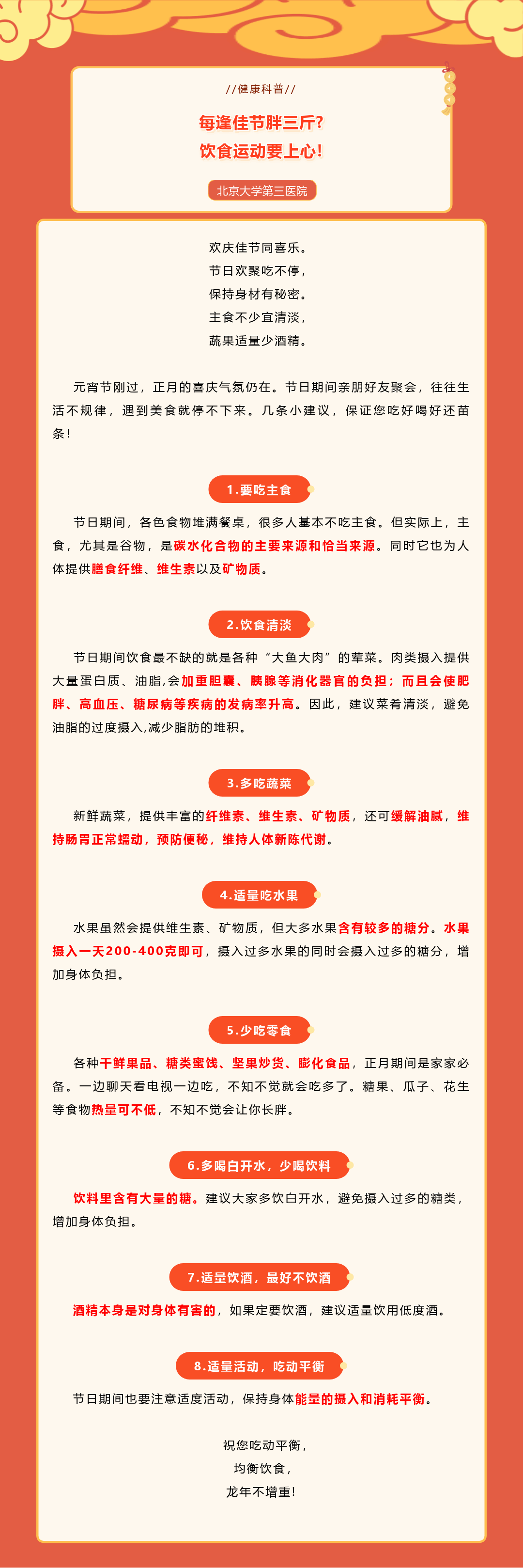 //健康科普//

每逢佳节胖三斤？
饮食运动要上心！

北京大学第三医院

欢庆佳节同喜乐。
节日欢聚吃不停，
保持身材有秘密。
主食不少宜清淡，
蔬果适量少酒精。

元宵节刚过，正月的喜庆气氛仍在。节日期间亲朋好友聚会，往往生活不规律，遇到美食就停不下来。几条小建议，保证您吃好喝好还苗条！

1.要吃主食

节日期间，各色食物堆满餐桌，很多人基本不吃主食。但实际上，主食，尤其是谷物，是碳水化合物的主要来源和恰当来源。同时它也为人体提供膳食纤维、维生素以及矿物质。

2.饮食清淡

节日期间饮食最不缺的就是各种“大鱼大肉”的荤菜。肉类摄入提供大量蛋白质、油脂,会加重胆囊、胰腺等消化器官的负担；而且会使肥胖、高血压、糖尿病等疾病的发病率升高。因此，建议菜肴清淡，避免油脂的过度摄入,减少脂肪的堆积。

3.多吃蔬菜

新鲜蔬菜，提供丰富的纤维素、维生素、矿物质，还可缓解油腻，维持肠胃正常蠕动，预防便秘，维持人体新陈代谢。

4.适量吃水果

水果虽然会提供维生素、矿物质，但大多水果含有较多的糖分。水果摄入一天200-400克即可，摄入过多水果的同时会摄入过多的糖分，增加身体负担。

5.少吃零食

各种干鲜果品、糖类蜜饯、坚果炒货、膨化食品，正月期间是家家必备。一边聊天看电视一边吃，不知不觉就会吃多了。糖果、瓜子、花生等食物热量可不低，不知不觉会让你长胖。

6.多喝白开水，少喝饮料

饮料里含有大量的糖。建议大家多饮白开水，避免摄入过多的糖类，增加身体负担。

7.适量饮酒，最好不饮酒

酒精本身是对身体有害的，如果定要饮酒，建议适量饮用低度酒。

8.适量活动，吃动平衡

节日期间也要注意适度活动，保持身体能量的摄入和消耗平衡。

祝您吃动平衡，
均衡饮食，
龙年不增重！